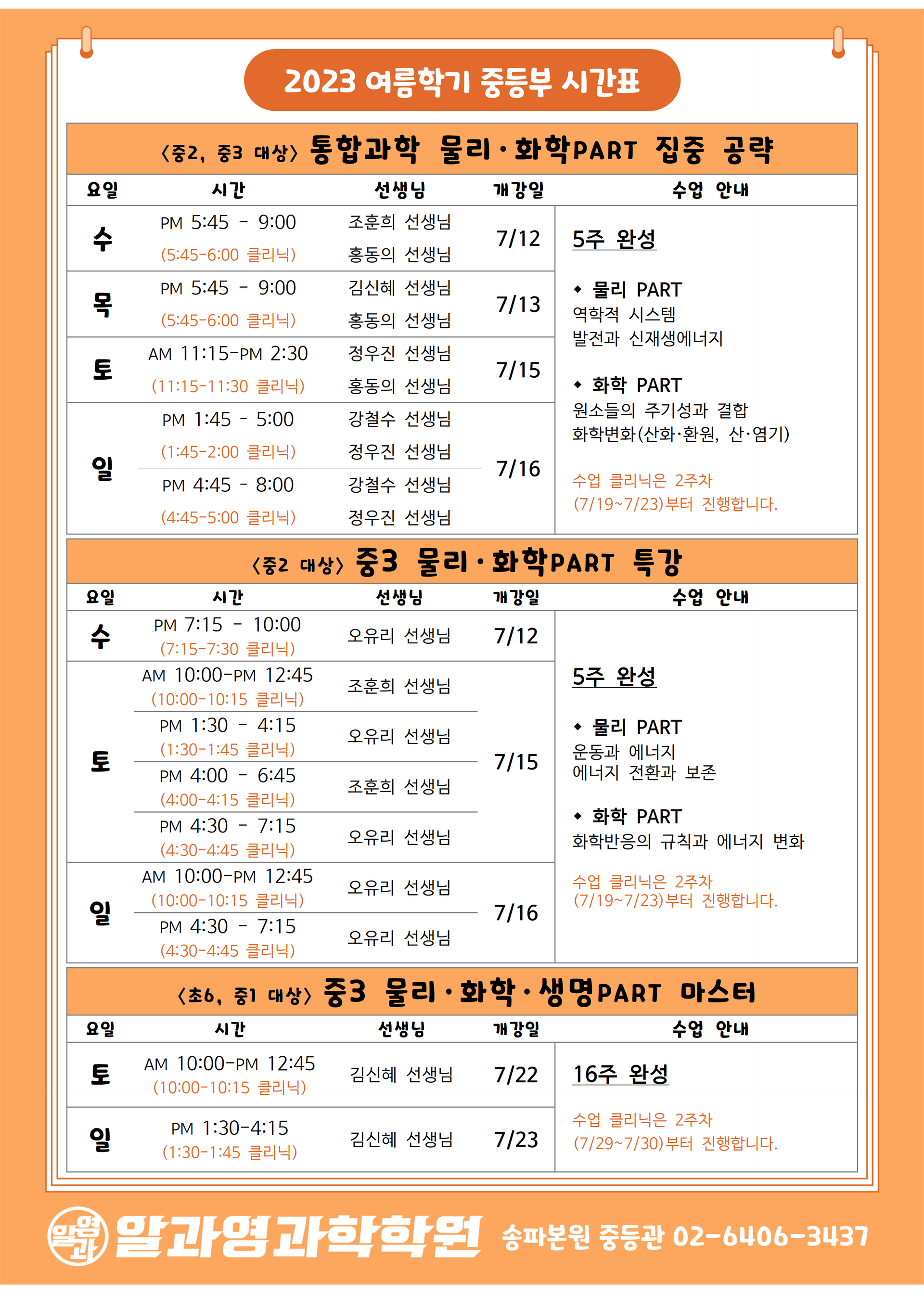 2023 여름학기 중등부 시간표

〈중2, 중3 대상〉 통합과학 물리·화학PART 집중 공략

| 요일 | 시간 | 선생님 | 개강일 | 수업 안내 |
|---|---|---|---|---|
| 수 | PM 5:45 - 9:00 (5:45-6:00 클리닉) | 조훈희 선생님 홍동의 선생님 | 7/12 | 5주 완성 ◆ 물리 PART 역학적 시스템 발전과 신재생에너지 ◆ 화학 PART 원소들의 주기성과 결합 화학변화(산화·환원, 산·염기) 수업 클리닉은 2주차 (7/19~7/23)부터 진행합니다. |
| 목 | PM 5:45 - 9:00 (5:45-6:00 클리닉) | 김신혜 선생님 홍동의 선생님 | 7/13 | |
| 토 | AM 11:15-PM 2:30 (11:15-11:30 클리닉) | 정우진 선생님 홍동의 선생님 | 7/15 | |
| 일 | PM 1:45 - 5:00 (1:45-2:00 클리닉) | 강철수 선생님 정우진 선생님 | 7/16 | |
| | PM 4:45 - 8:00 (4:45-5:00 클리닉) | 강철수 선생님 정우진 선생님 | | |

〈중2 대상〉 중3 물리·화학PART 특강

| 요일 | 시간 | 선생님 | 개강일 | 수업 안내 |
|---|---|---|---|---|
| 수 | PM 7:15 - 10:00 (7:15-7:30 클리닉) | 오유리 선생님 | 7/12 | 5주 완성 ◆ 물리 PART 운동과 에너지 에너지 전환과 보존 ◆ 화학 PART 화학반응의 규칙과 에너지 변화 수업 클리닉은 2주차 (7/19~7/23)부터 진행합니다. |
| 토 | AM 10:00-PM 12:45 (10:00-10:15 클리닉) | 조훈희 선생님 | 7/15 | |
| | PM 1:30 - 4:15 (1:30-1:45 클리닉) | 오유리 선생님 | | |
| | PM 4:00 - 6:45 (4:00-4:15 클리닉) | 조훈희 선생님 | | |
| | PM 4:30 - 7:15 (4:30-4:45 클리닉) | 오유리 선생님 | | |
| 일 | AM 10:00-PM 12:45 (10:00-10:15 클리닉) | 오유리 선생님 | 7/16 | |
| | PM 4:30 - 7:15 (4:30-4:45 클리닉) | 오유리 선생님 | | |

〈초6, 중1 대상〉 중3 물리·화학·생명PART 마스터

| 요일 | 시간 | 선생님 | 개강일 | 수업 안내 |
|---|---|---|---|---|
| 토 | AM 10:00-PM 12:45 (10:00-10:15 클리닉) | 김신혜 선생님 | 7/22 | 16주 완성 수업 클리닉은 2주차 (7/29~7/30)부터 진행합니다. |
| 일 | PM 1:30-4:15 (1:30-1:45 클리닉) | 김신혜 선생님 | 7/23 | |

알과영 알과영과학학원 송파본원 중등관 02-6406-3437